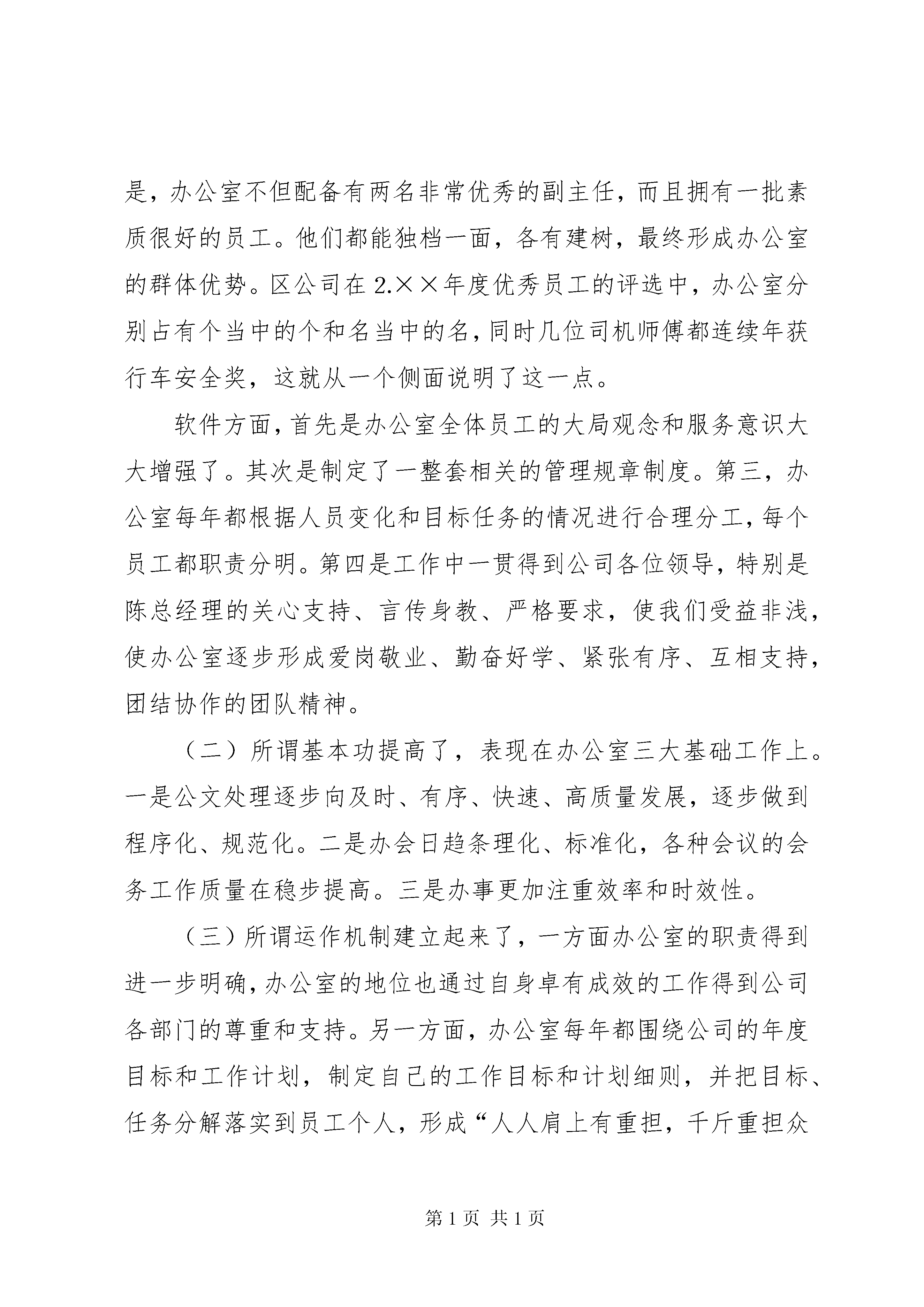 是，办公室不但配备有两名非常优秀的副主任，而且拥有一批素质很好的员工。他们都能独档一面，各有建树，最终形成办公室的群体优势。区公司在 2.××年度优秀员工的评选中，办公室分别占有个当中的个和名当中的名，同时几位司机师傅都连续年获行车安全奖，这就从一个侧面说明了这一点。

软件方面，首先是办公室全体员工的大局观念和服务意识大大增强了。其次是制定了一整套相关的管理规章制度。第三，办公室每年都根据人员变化和目标任务的情况进行合理分工，每个员工都职责分明。第四是工作中一贯得到公司各位领导，特别是陈总经理的关心支持、言传身教、严格要求，使我们受益非浅，使办公室逐步形成爱岗敬业、勤奋好学、紧张有序、互相支持，团结协作的团队精神。

（二）所谓基本功提高了，表现在办公室三大基础工作上。一是公文处理逐步向及时、有序、快速、高质量发展，逐步做到程序化、规范化。二是办会日趋条理化、标准化，各种会议的会务工作质量在稳步提高。三是办事更加注重效率和时效性。

（三）所谓运作机制建立起来了，一方面办公室的职责得到进一步明确，办公室的地位也通过自身卓有成效的工作得到公司各部门的尊重和支持。另一方面，办公室每年都围绕公司的年度目标和工作计划，制定自己的工作目标和计划细则，并把目标、任务分解落实到员工个人，形成“人人肩上有重担，千斤重担众

第 1 页 共 1 页